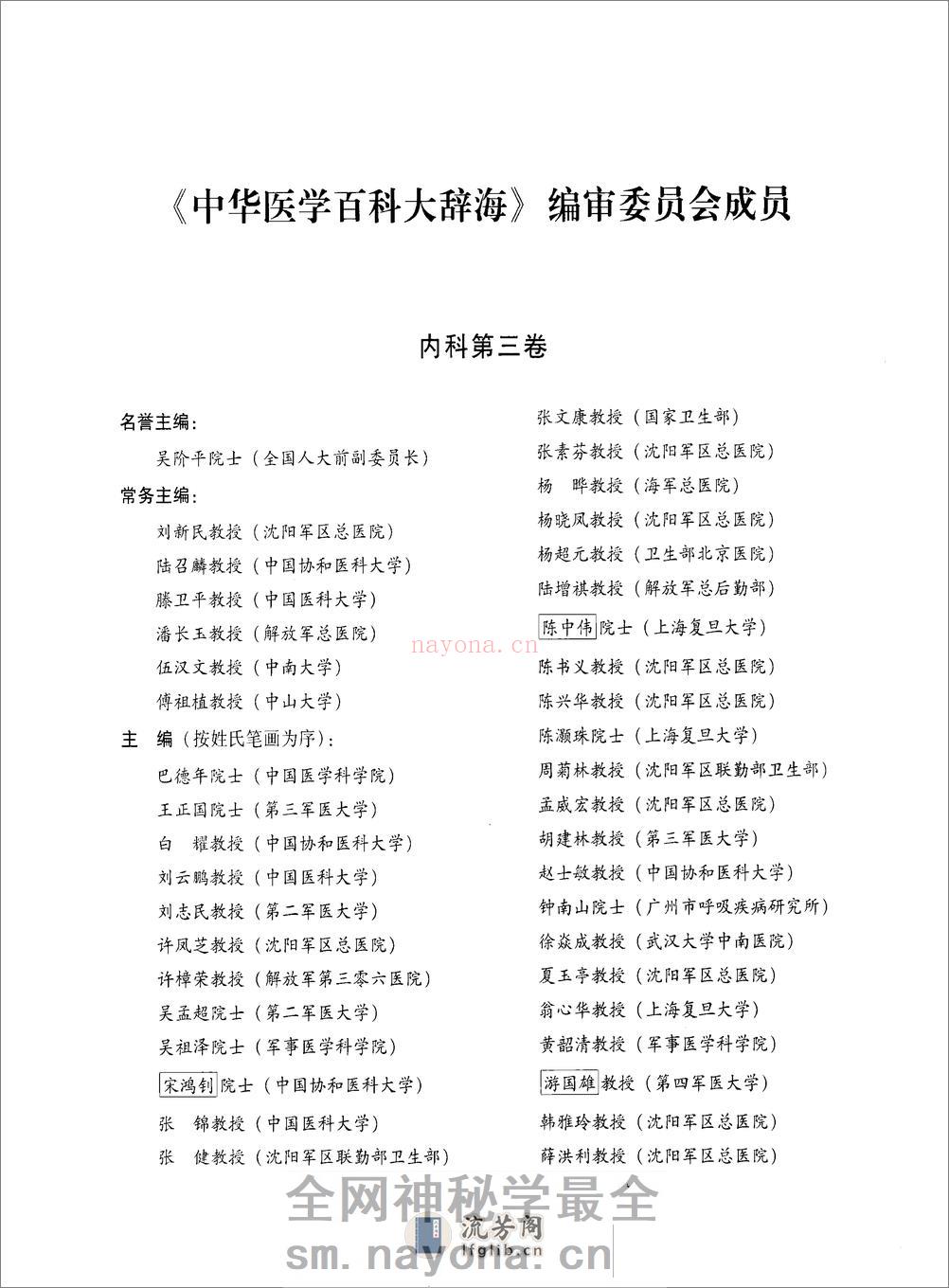 《中华医学百科大辞海》编审委员会成员

内科第三卷

名誉主编：

吴阶平院士（全国人大前副委员长）

常务主编：

刘新民教授（沈阳军区总医院）

陆召麟教授（中国协和医科大学）

滕卫平教授（中国医科大学）

潘长玉教授（解放军总医院）

伍汉文教授（中南大学）

傅祖植教授（中山大学）

主　编（按姓氏笔画为序）：

巴德年院士（中国医学科学院）

王正国院士（第三军医大学）

白　耀教授（中国协和医科大学）

刘云鹏教授（中国医科大学）

刘志民教授（第二军医大学）

许凤芝教授（沈阳军区总医院）

许樟荣教授（解放军第三零六医院）

吴孟超院士（第二军医大学）

吴祖泽院士（军事医学科学院）

宋鸿钊院士（中国协和医科大学）

张　锦教授（中国医科大学）

张　健教授（沈阳军区联勤部卫生部）

张文康教授（国家卫生部）

张素芬教授（沈阳军区总医院）

杨　晔教授（海军总医院）

杨晓凤教授（沈阳军区总医院）

杨超元教授（卫生部北京医院）

陆增祺教授（解放军总后勤部）

陈中伟院士（上海复旦大学）

陈书义教授（沈阳军区总医院）

陈兴华教授（沈阳军区总医院）

陈灏珠院士（上海复旦大学）

周菊林教授（沈阳军区联勤部卫生部）

孟威宏教授（沈阳军区总医院）

胡建林教授（第三军医大学）

赵士敏教授（中国协和医科大学）

钟南山院士（广州市呼吸疾病研究所）

徐焱成教授（武汉大学中南医院）

夏玉亭教授（沈阳军区总医院）

翁心华教授（上海复旦大学）

黄韶清教授（军事医学科学院）

游国雄教授（第四军医大学）

韩雅玲教授（沈阳军区总医院）

薛洪利教授（沈阳军区总医院）

nayona.cn

全网神秘学最全

流芳阁 lfglib.cn

sm.nayona.cn